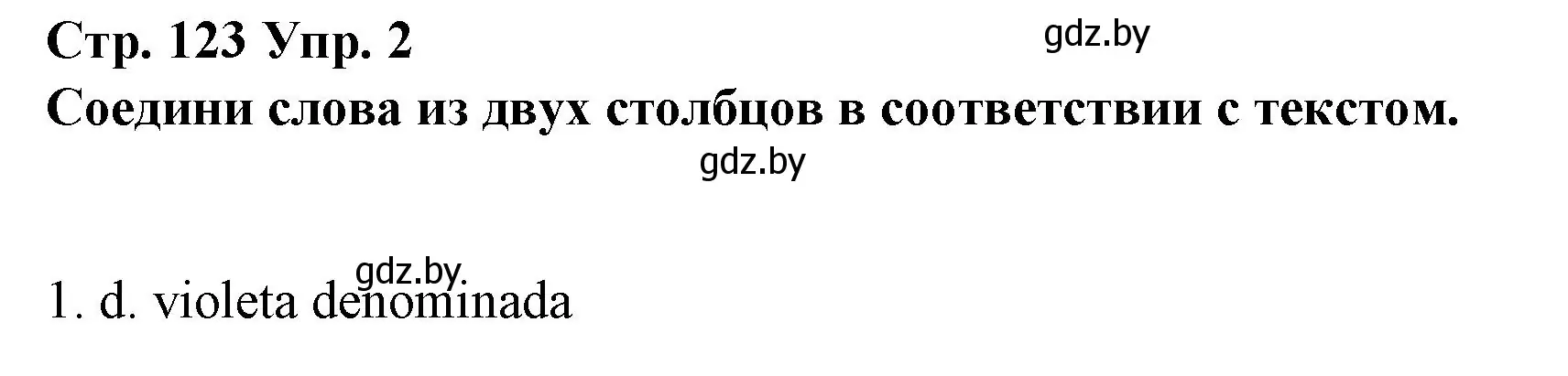 Стр. 123 Упр. 2

gdz.by

Соедини слова из двух столбцов в соответствии с текстом.

gdz.by

gdz.by

1. d. violeta denominada